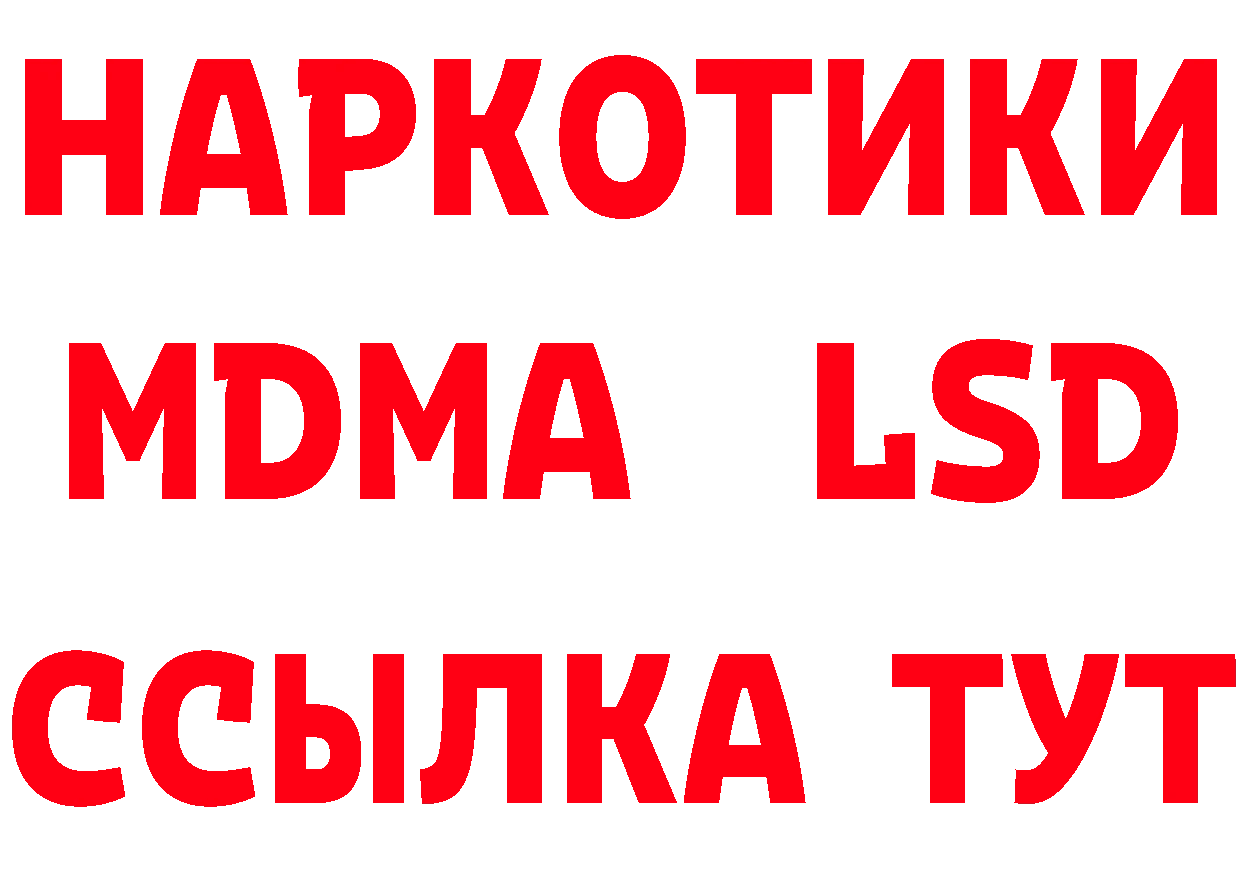 НАРКОТИКИ
MDMA LSD
ССЫЛКА ТУТ